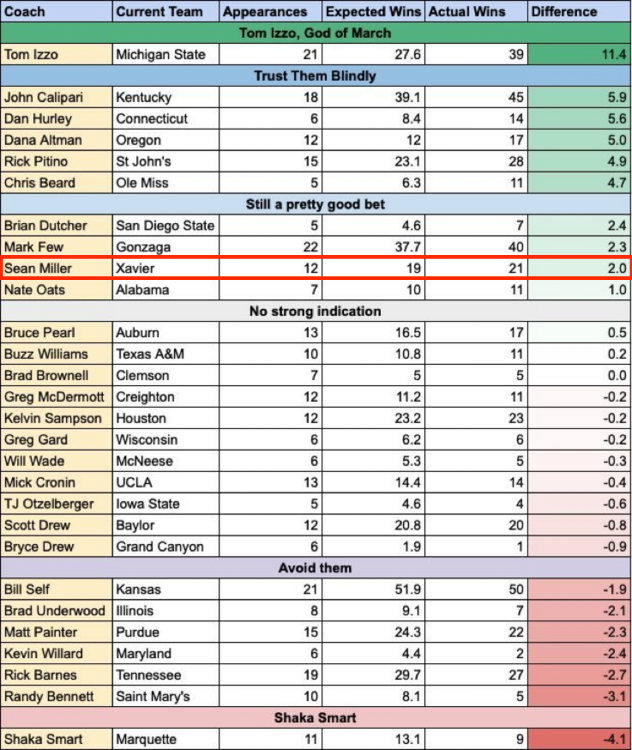 | Coach | Current Team | Appearances | Expected Wins | Actual Wins | Difference |
|---|---|---|---|---|---|
| Tom Izzo, God of March | | | | | |
| Tom Izzo | Michigan State | 21 | 27.6 | 39 | 11.4 |
| Trust Them Blindly | | | | | |
| John Calipari | Kentucky | 18 | 39.1 | 45 | 5.9 |
| Dan Hurley | Connecticut | 6 | 8.4 | 14 | 5.6 |
| Dana Altman | Oregon | 12 | 12 | 17 | 5.0 |
| Rick Pitino | St John's | 15 | 23.1 | 28 | 4.9 |
| Chris Beard | Ole Miss | 5 | 6.3 | 11 | 4.7 |
| Still a pretty good bet | | | | | |
| Brian Dutcher | San Diego State | 5 | 4.6 | 7 | 2.4 |
| Mark Few | Gonzaga | 22 | 37.7 | 40 | 2.3 |
| Sean Miller | Xavier | 12 | 19 | 21 | 2.0 |
| Nate Oats | Alabama | 7 | 10 | 11 | 1.0 |
| No strong indication | | | | | |
| Bruce Pearl | Auburn | 13 | 16.5 | 17 | 0.5 |
| Buzz Williams | Texas A&M | 10 | 10.8 | 11 | 0.2 |
| Brad Brownell | Clemson | 7 | 5 | 5 | 0.0 |
| Greg McDermott | Creighton | 12 | 11.2 | 11 | -0.2 |
| Kelvin Sampson | Houston | 12 | 23.2 | 23 | -0.2 |
| Greg Gard | Wisconsin | 6 | 6.2 | 6 | -0.2 |
| Will Wade | McNeese | 6 | 5.3 | 5 | -0.3 |
| Mick Cronin | UCLA | 13 | 14.4 | 14 | -0.4 |
| TJ Otzelberger | Iowa State | 5 | 4.6 | 4 | -0.6 |
| Scott Drew | Baylor | 12 | 20.8 | 20 | -0.8 |
| Bryce Drew | Grand Canyon | 6 | 1.9 | 1 | -0.9 |
| Avoid them | | | | | |
| Bill Self | Kansas | 21 | 51.9 | 50 | -1.9 |
| Brad Underwood | Illinois | 8 | 9.1 | 7 | -2.1 |
| Matt Painter | Purdue | 15 | 24.3 | 22 | -2.3 |
| Kevin Willard | Maryland | 6 | 4.4 | 2 | -2.4 |
| Rick Barnes | Tennessee | 19 | 29.7 | 27 | -2.7 |
| Randy Bennett | Saint Mary's | 10 | 8.1 | 5 | -3.1 |
| Shaka Smart | | | | | |
| Shaka Smart | Marquette | 11 | 13.1 | 9 | -4.1 |